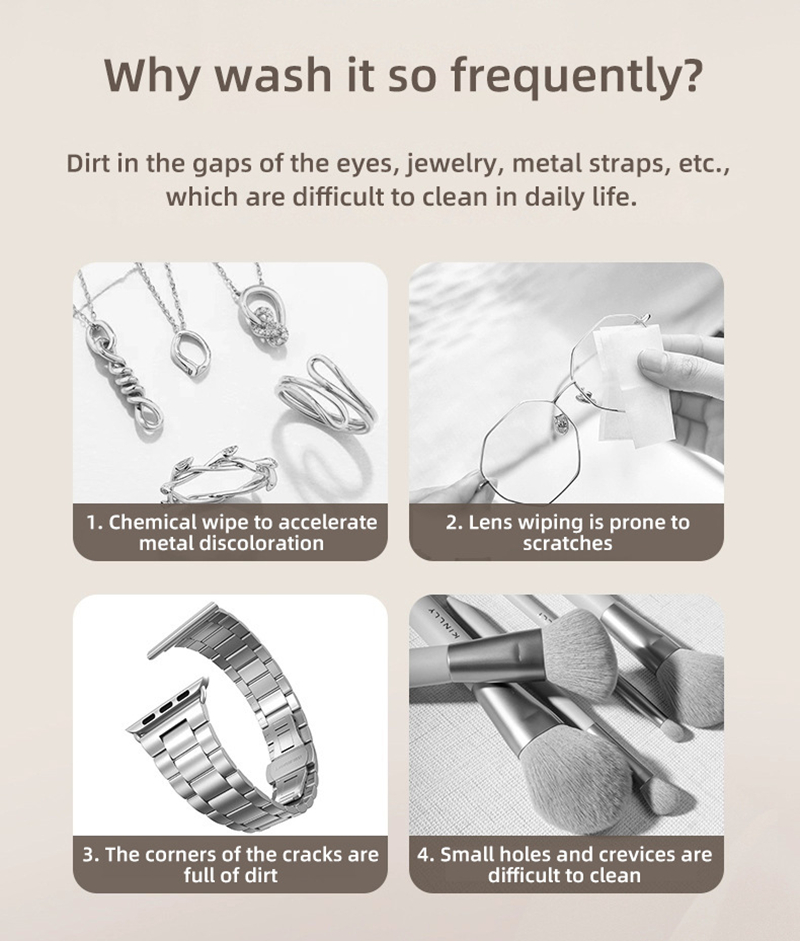 Why wash it so frequently?

Dirt in the gaps of the eyes, jewelry, metal straps, etc., which are difficult to clean in daily life.

1. Chemical wipe to accelerate metal discoloration

2. Lens wiping is prone to scratches

3. The corners of the cracks are full of dirt

4. Small holes and crevices are difficult to clean